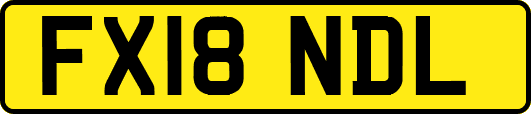 FX18 NDL